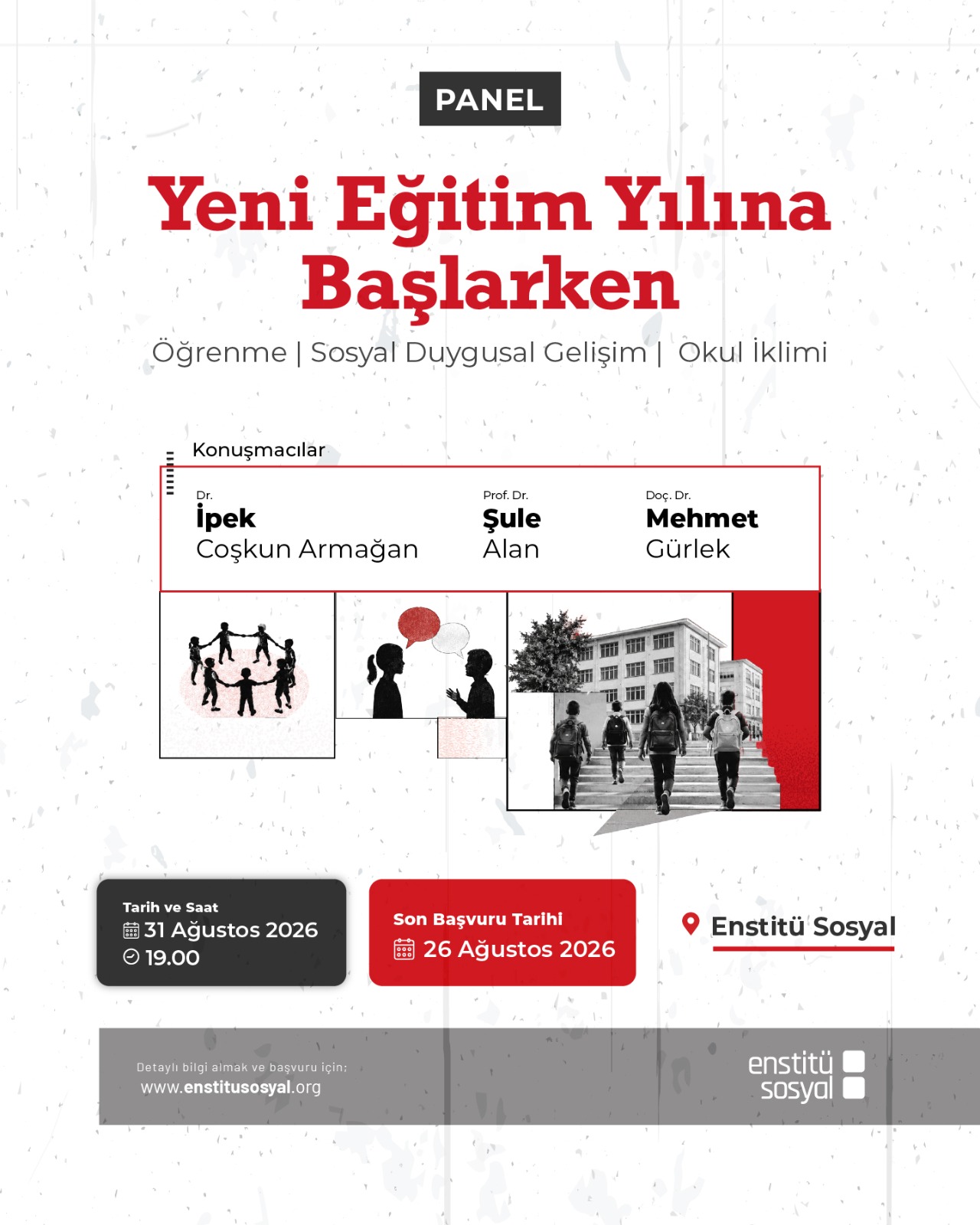 PANEL

Yeni Eğitim Yılına Başlarken

Öğrenme | Sosyal Duygusal Gelişim | Okul İklimi

Konuşmacılar

Dr.
İpek
Coşkun Armağan

Prof. Dr.
Şule
Alan

Doç. Dr.
Mehmet
Gürlek

Tarih ve Saat
31 Ağustos 2026
19.00

Son Başvuru Tarihi
26 Ağustos 2026

Enstitü Sosyal

Detaylı bilgi almak ve başvuru için;
www.enstitusosyal.org

enstitü sosyal